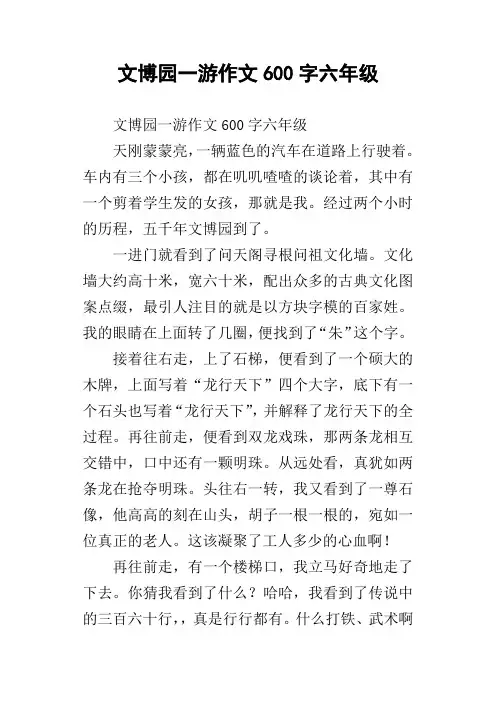 文博园一游作文 600 字六年级

文博园一游作文 600 字六年级

天刚蒙蒙亮，一辆蓝色的汽车在道路上行驶着。车内有三个小孩，都在叽叽喳喳的谈论着，其中有一个剪着学生发的女孩，那就是我。经过两个小时的历程，五千年文博园到了。

一进门就看到了问天阁寻根问祖文化墙。文化墙大约高十米，宽六十米，配出众多的古典文化图案点缀，最引人注目的就是以方块字模的百家姓。我的眼睛在上面转了几圈，便找到了“朱”这个字。

接着往右走，上了石梯，便看到了一个硕大的木牌，上面写着“龙行天下”四个大字，底下有一个石头也写着“龙行天下”，并解释了龙行天下的全过程。再往前走，便看到双龙戏珠，那两条龙相互交错中，口中还有一颗明珠。从远处看，真犹如两条龙在抢夺明珠。头往右一转，我又看到了一尊石像，他高高的刻在山头，胡子一根一根的，宛如一位真正的老人。这该凝聚了工人多少的心血啊！

再往前走，有一个楼梯口，我立马好奇地走了下去。你猜我看到了什么？哈哈，我看到了传说中的三百六十行，，真是行行都有。什么打铁、武术啊